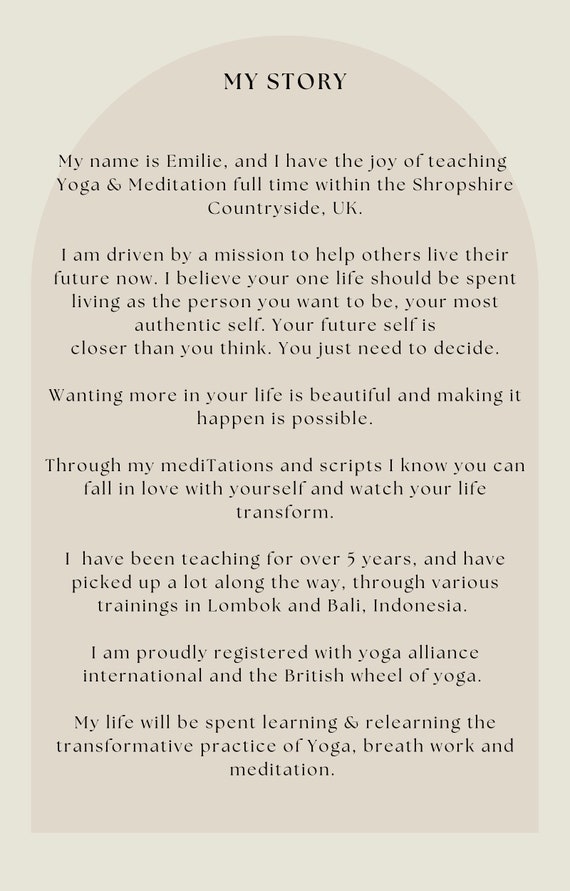 MY STORY

My name is Emilie, and I have the joy of teaching Yoga & Meditation full time within the Shropshire Countryside, UK.

I am driven by a mission to help others live their future now. I believe your one life should be spent living as the person you want to be, your most authentic self. Your future self is closer than you think. You just need to decide.

Wanting more in your life is beautiful and making it happen is possible.

Through my mediTations and scripts I know you can fall in love with yourself and watch your life transform.

I have been teaching for over 5 years, and have picked up a lot along the way, through various trainings in Lombok and Bali, Indonesia.

I am proudly registered with yoga alliance international and the British wheel of yoga.

My life will be spent learning & relearning the transformative practice of Yoga, breath work and meditation.